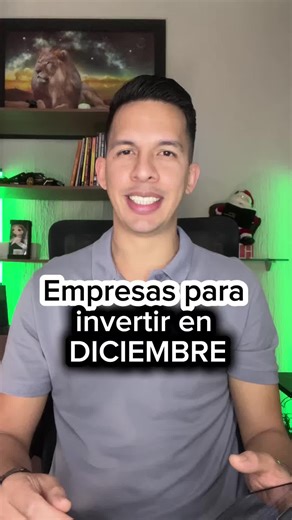 Empresas para invertir en DICIEMBRE